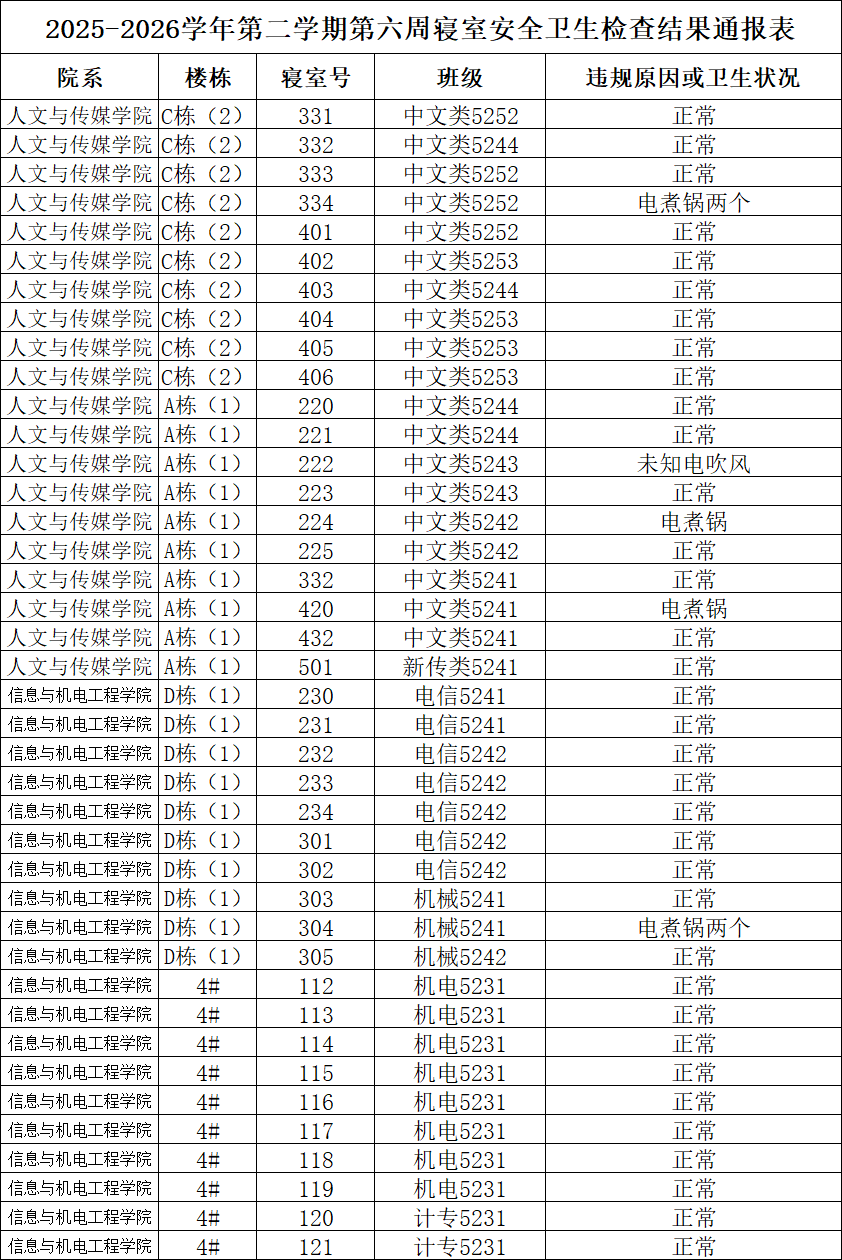 2025-2026学年第二学期第六周寝室安全卫生检查结果通报表

| 院系 | 楼栋 | 寝室号 | 班级 | 违规原因或卫生状况 |
|---|---|---|---|---|
| 人文与传媒学院 | C栋（2） | 331 | 中文类5252 | 正常 |
| 人文与传媒学院 | C栋（2） | 332 | 中文类5244 | 正常 |
| 人文与传媒学院 | C栋（2） | 333 | 中文类5252 | 正常 |
| 人文与传媒学院 | C栋（2） | 334 | 中文类5252 | 电煮锅两个 |
| 人文与传媒学院 | C栋（2） | 401 | 中文类5252 | 正常 |
| 人文与传媒学院 | C栋（2） | 402 | 中文类5253 | 正常 |
| 人文与传媒学院 | C栋（2） | 403 | 中文类5244 | 正常 |
| 人文与传媒学院 | C栋（2） | 404 | 中文类5253 | 正常 |
| 人文与传媒学院 | C栋（2） | 405 | 中文类5253 | 正常 |
| 人文与传媒学院 | C栋（2） | 406 | 中文类5253 | 正常 |
| 人文与传媒学院 | A栋（1） | 220 | 中文类5244 | 正常 |
| 人文与传媒学院 | A栋（1） | 221 | 中文类5244 | 正常 |
| 人文与传媒学院 | A栋（1） | 222 | 中文类5243 | 未知电吹风 |
| 人文与传媒学院 | A栋（1） | 223 | 中文类5243 | 正常 |
| 人文与传媒学院 | A栋（1） | 224 | 中文类5242 | 电煮锅 |
| 人文与传媒学院 | A栋（1） | 225 | 中文类5242 | 正常 |
| 人文与传媒学院 | A栋（1） | 332 | 中文类5241 | 正常 |
| 人文与传媒学院 | A栋（1） | 420 | 中文类5241 | 电煮锅 |
| 人文与传媒学院 | A栋（1） | 432 | 中文类5241 | 正常 |
| 人文与传媒学院 | A栋（1） | 501 | 新传类5241 | 正常 |
| 信息与机电工程学院 | D栋（1） | 230 | 电信5241 | 正常 |
| 信息与机电工程学院 | D栋（1） | 231 | 电信5241 | 正常 |
| 信息与机电工程学院 | D栋（1） | 232 | 电信5242 | 正常 |
| 信息与机电工程学院 | D栋（1） | 233 | 电信5242 | 正常 |
| 信息与机电工程学院 | D栋（1） | 234 | 电信5242 | 正常 |
| 信息与机电工程学院 | D栋（1） | 301 | 电信5242 | 正常 |
| 信息与机电工程学院 | D栋（1） | 302 | 电信5242 | 正常 |
| 信息与机电工程学院 | D栋（1） | 303 | 机械5241 | 正常 |
| 信息与机电工程学院 | D栋（1） | 304 | 机械5241 | 电煮锅两个 |
| 信息与机电工程学院 | D栋（1） | 305 | 机械5242 | 正常 |
| 信息与机电工程学院 | 4# | 112 | 机电5231 | 正常 |
| 信息与机电工程学院 | 4# | 113 | 机电5231 | 正常 |
| 信息与机电工程学院 | 4# | 114 | 机电5231 | 正常 |
| 信息与机电工程学院 | 4# | 115 | 机电5231 | 正常 |
| 信息与机电工程学院 | 4# | 116 | 机电5231 | 正常 |
| 信息与机电工程学院 | 4# | 117 | 机电5231 | 正常 |
| 信息与机电工程学院 | 4# | 118 | 机电5231 | 正常 |
| 信息与机电工程学院 | 4# | 119 | 机电5231 | 正常 |
| 信息与机电工程学院 | 4# | 120 | 计专5231 | 正常 |
| 信息与机电工程学院 | 4# | 121 | 计专5231 | 正常 |